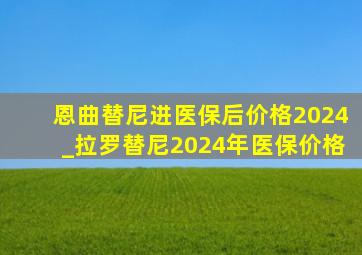 恩曲替尼进医保后价格2024_拉罗替尼2024年医保价格